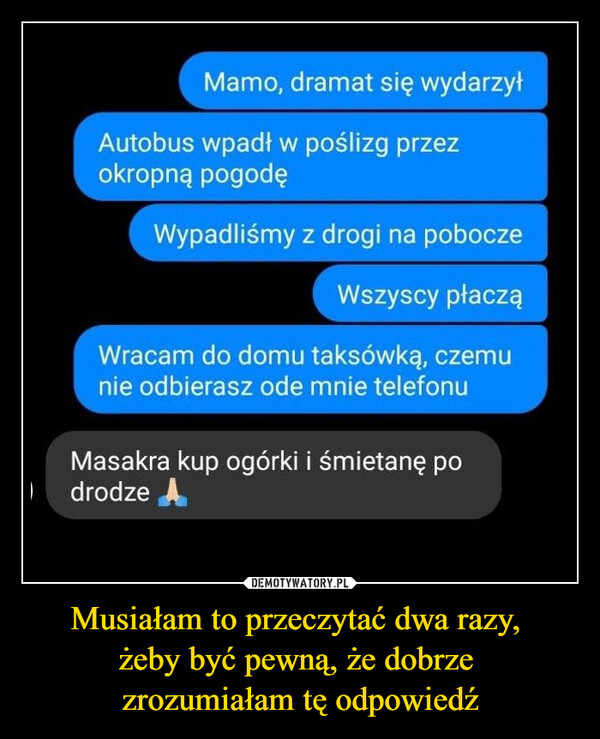 Mamo, dramat się wydarzył

Autobus wpadł w poślizg przez okropną pogodę

Wypadliśmy z drogi na pobocze

Wszyscy płaczą

Wracam do domu taksówką, czemu nie odbierasz ode mnie telefonu

Masakra kup ogórki i śmietanę po drodze 🙏

DEMOTYWATORY.PL

Musiałam to przeczytać dwa razy, żeby być pewną, że dobrze zrozumiałam tę odpowiedź